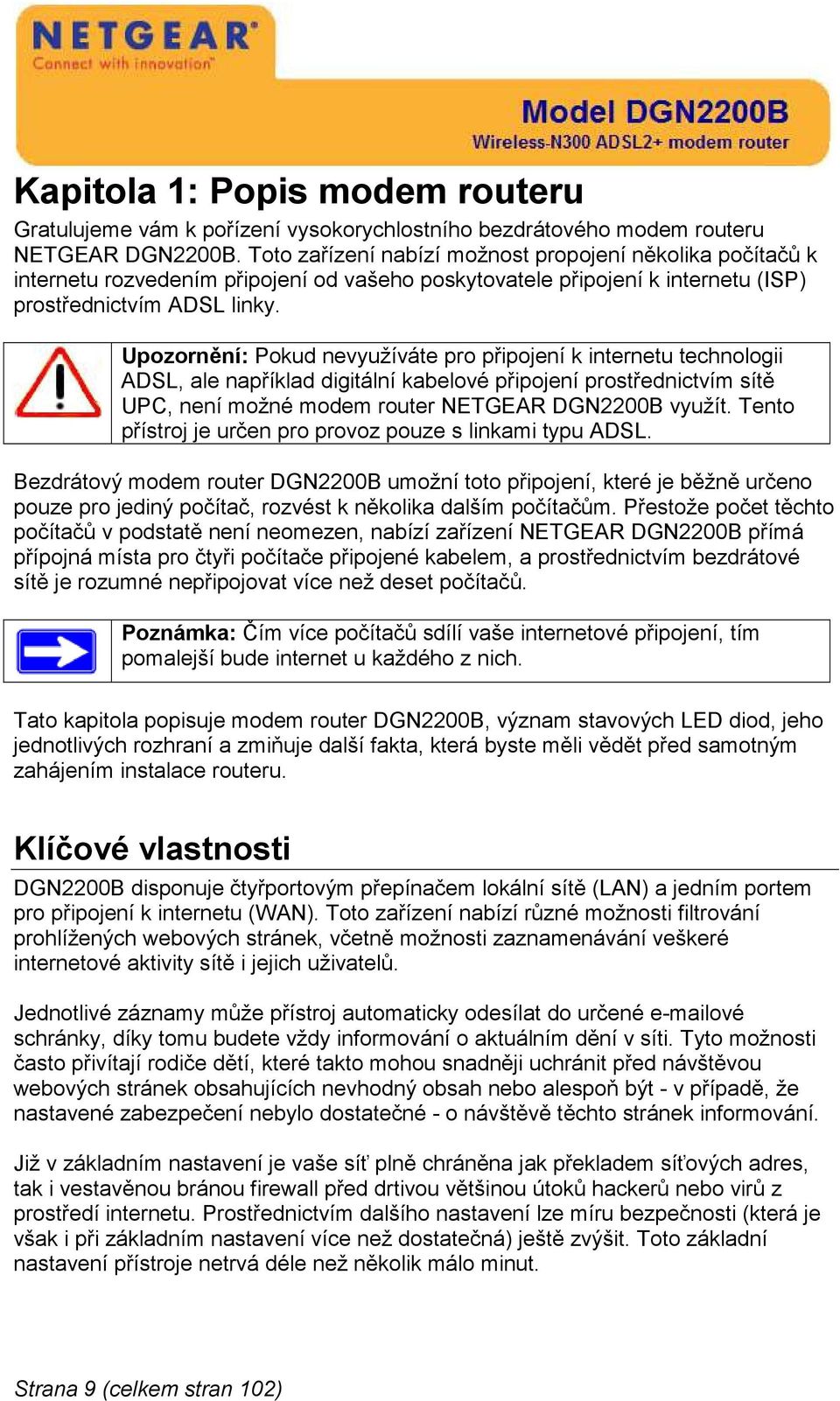 NETGEAR®
Connect with Innovation™

Model DGN2200B
Wireless-N300 ADSL2+ modem router

Kapitola 1: Popis modem routeru

Gratulujeme vám k pořízení vysokorychlostního bezdrátového modem routeru NETGEAR DGN2200B. Toto zařízení nabízí možnost propojení několika počítačů k internetu rozvedením připojení od vašeho poskytovatele připojení k internetu (ISP) prostřednictvím ADSL linky.

Upozornění: Pokud nevyužíváte pro připojení k internetu technologii ADSL, ale například digitální kabelové připojení prostřednictvím sítě UPC, není možné modem router NETGEAR DGN2200B využít. Tento přístroj je určen pro provoz pouze s linkami typu ADSL.

Bezdrátový modem router DGN2200B umožní toto připojení, které je běžně určeno pouze pro jediný počítač, rozvést k několika dalším počítačům. Přestože počet těchto počítačů v podstatě není neomezen, nabízí zařízení NETGEAR DGN2200B přímá přípojná místa pro čtyři počítače připojené kabelem, a prostřednictvím bezdrátové sítě je rozumné nepřipojovat více než deset počítačů.

Poznámka: Čím více počítačů sdílí vaše internetové připojení, tím pomalejší bude internet u každého z nich.

Tato kapitola popisuje modem router DGN2200B, význam stavových LED diod, jeho jednotlivých rozhraní a zmiňuje další fakta, která byste měli vědět před samotným zahájením instalace routeru.

Klíčové vlastnosti

DGN2200B disponuje čtyřportovým přepínačem lokální sítě (LAN) a jedním portem pro připojení k internetu (WAN). Toto zařízení nabízí různé možnosti filtrování prohlížených webových stránek, včetně možnosti zaznamenávání veškeré internetové aktivity sítě i jejich uživatelů.

Jednotlivé záznamy může přístroj automaticky odesílat do určené e-mailové schránky, díky tomu budete vždy informováni o aktuálním dění v síti. Tyto možnosti často přivítají rodiče dětí, které takto mohou snadněji uchránit před návštěvou webových stránek obsahujících nevhodný obsah nebo alespoň být - v případě, že nastavené zabezpečení nebylo dostatečné - o návštěvě těchto stránek informování.

Již v základním nastavení je vaše síť plně chráněna jak překladem síťových adres, tak i vestavěnou bránou firewall před drtivou většinou útoků hackerů nebo virů z prostředí internetu. Prostřednictvím dalšího nastavení lze míru bezpečnosti (která je však i při základním nastavení více než dostatečná) ještě zvýšit. Toto základní nastavení přístroje netrvá déle než několik málo minut.

Strana 9 (celkem stran 102)